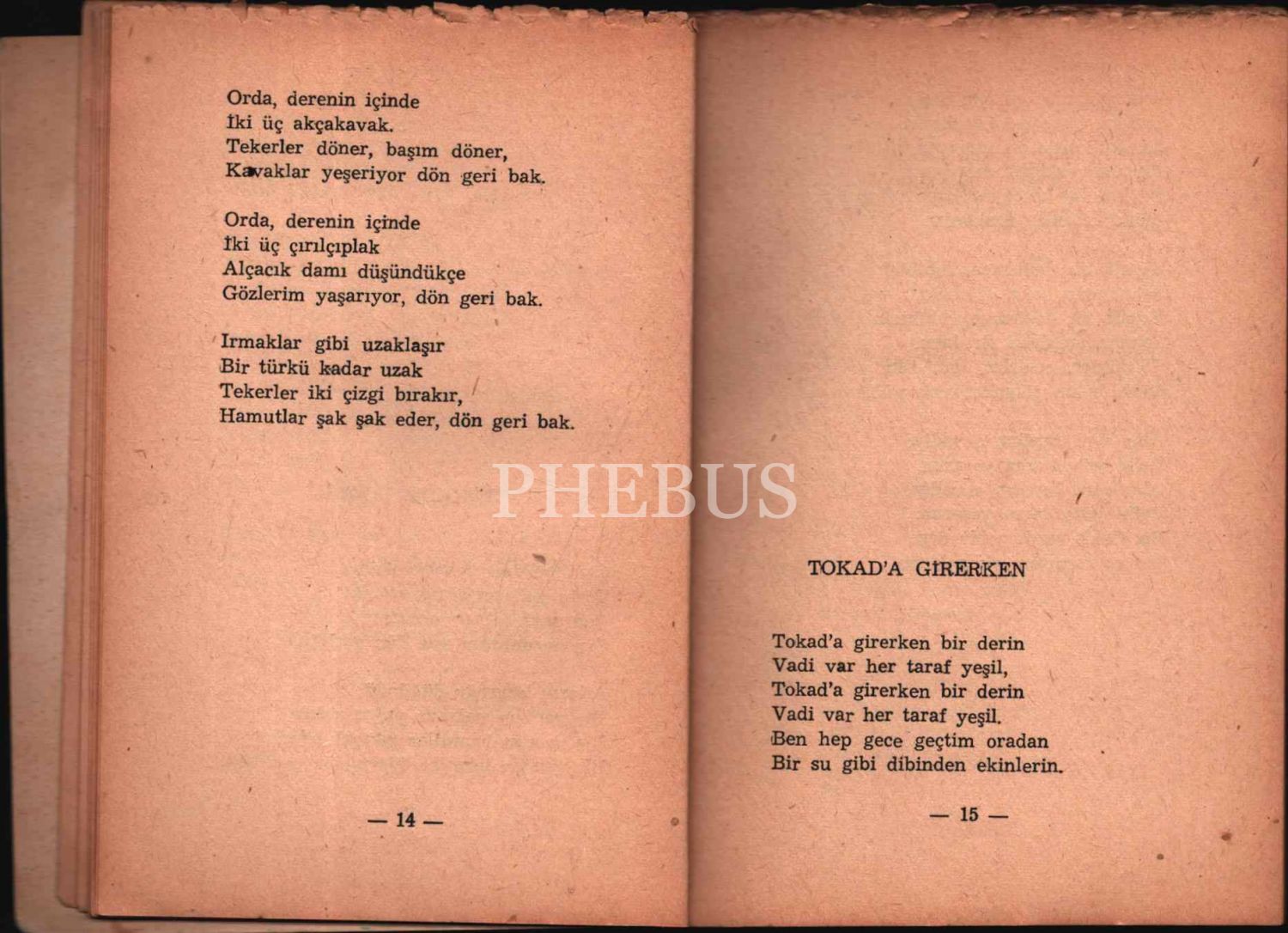 Orda, derenin içinde
İki üç akçakavak.
Tekerler döner, başım döner,
Kavaklar yeşeriyor dön geri bak.

Orda, derenin içinde
İki üç çırılçıplak
Alçacık damı düşündükçe
Gözlerim yaşarıyor, dön geri bak.

Irmaklar gibi uzaklaşır
Bir türkü kadar uzak
Tekerler iki çizgi bırakır,
Hamutlar şak şak eder, dön geri bak.

— 14 —

PHEBUS

TOKAD'A GİRERKEN

Tokad'a girerken bir derin
Vadi var her taraf yeşil,
Tokad'a girerken bir derin
Vadi var her taraf yeşil.
Ben hep gece geçtim oradan
Bir su gibi dibinden ekinlerin.

— 15 —